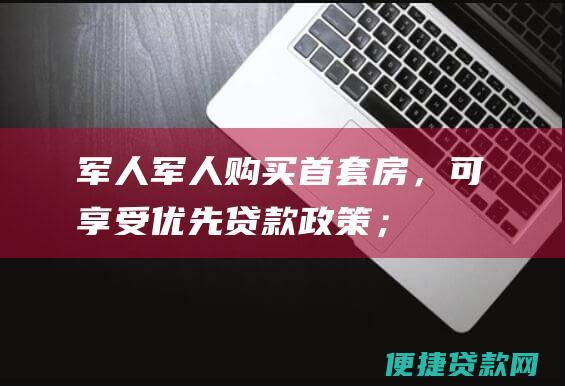 军人军人购买首套房，可享受优先贷款政策；

便捷贷款网